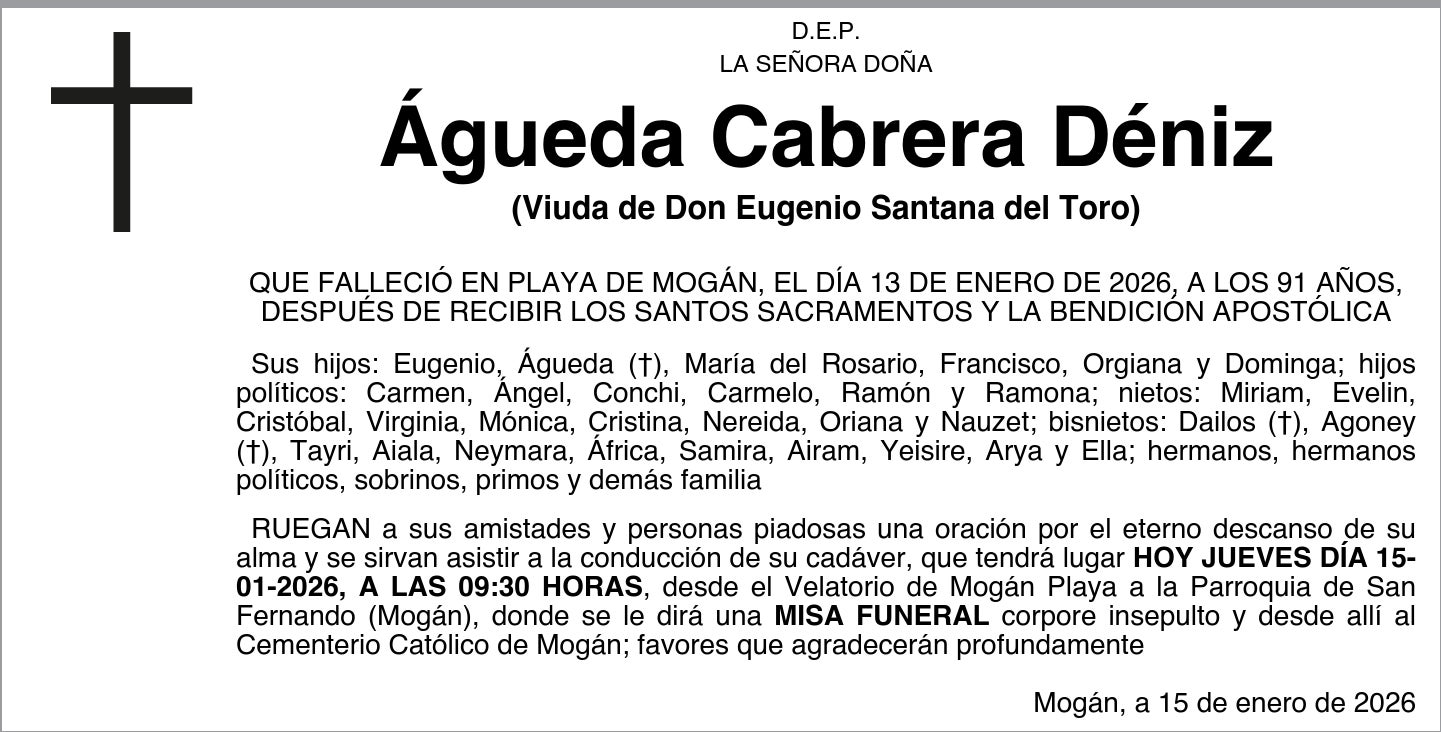 D.E.P.
LA SEÑORA DOÑA

Águeda Cabrera Déniz

(Viuda de Don Eugenio Santana del Toro)

QUE FALLECIÓ EN PLAYA DE MOGÁN, EL DÍA 13 DE ENERO DE 2026, A LOS 91 AÑOS, DESPUÉS DE RECIBIR LOS SANTOS SACRAMENTOS Y LA BENDICIÓN APOSTÓLICA

Sus hijos: Eugenio, Águeda (†), María del Rosario, Francisco, Orgiana y Dominga; hijos políticos: Carmen, Ángel, Conchi, Carmelo, Ramón y Ramona; nietos: Miriam, Evelin, Cristóbal, Virginia, Mónica, Cristina, Nereida, Oriana y Nauzet; bisnietos: Dailos (†), Agoney (†), Tayri, Aiala, Neymara, África, Samira, Airam, Yeisire, Arya y Ella; hermanos, hermanos políticos, sobrinos, primos y demás familia

RUEGAN a sus amistades y personas piadosas una oración por el eterno descanso de su alma y se sirvan asistir a la conducción de su cadáver, que tendrá lugar HOY JUEVES DÍA 15-01-2026, A LAS 09:30 HORAS, desde el Velatorio de Mogán Playa a la Parroquia de San Fernando (Mogán), donde se le dirá una MISA FUNERAL corpore insepulto y desde allí al Cementerio Católico de Mogán; favores que agradecerán profundamente

Mogán, a 15 de enero de 2026